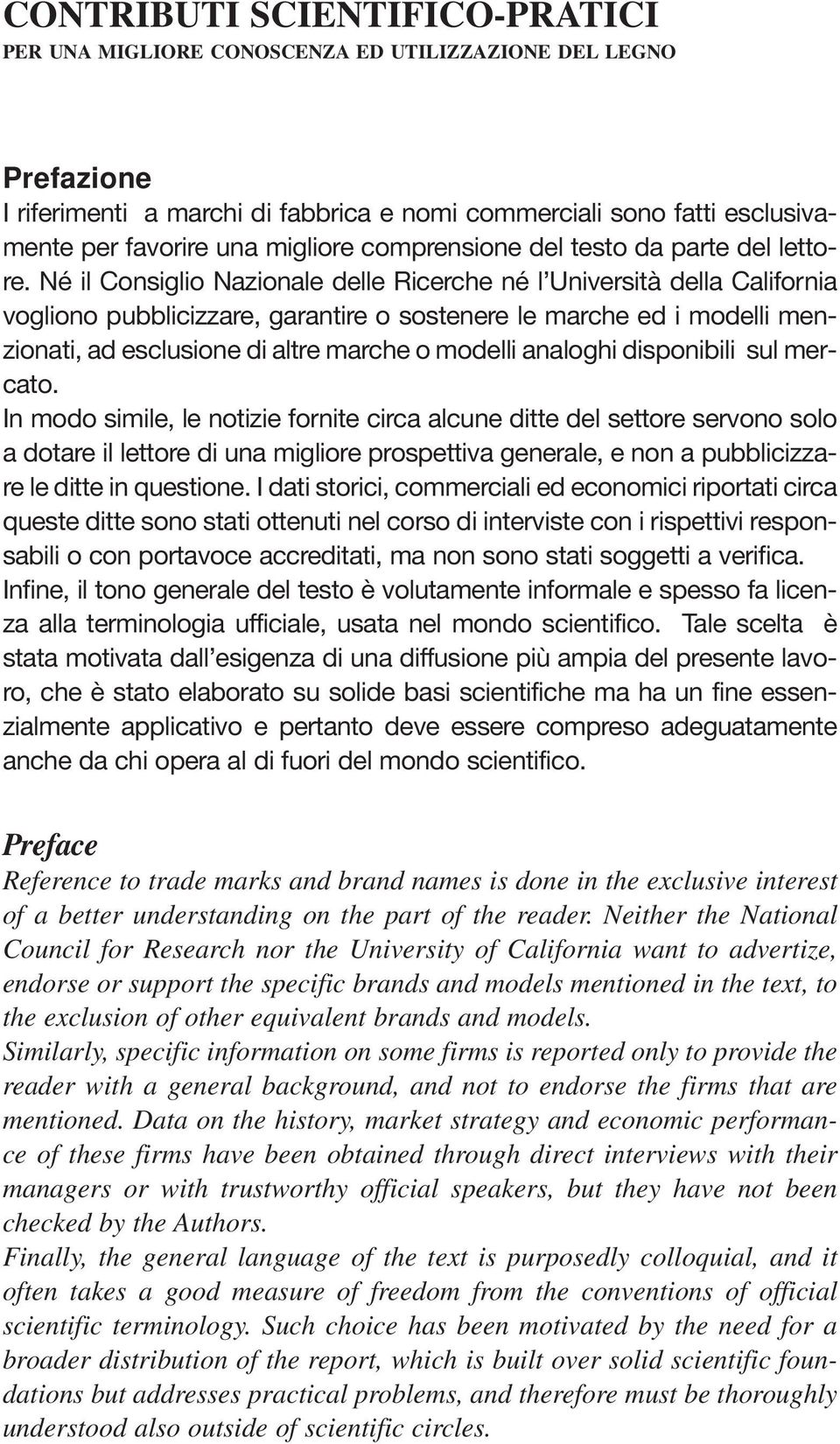 CONTRIBUTI SCIENTIFICO-PRATICI
PER UNA MIGLIORE CONOSCENZA ED UTILIZZAZIONE DEL LEGNO

Prefazione
I riferimenti a marchi di fabbrica e nomi commerciali sono fatti esclusivamente per favorire una migliore comprensione del testo da parte del lettore. Né il Consiglio Nazionale delle Ricerche né l'Università della California vogliono pubblicizzare, garantire o sostenere le marche ed i modelli menzionati, ad esclusione di altre marche o modelli analoghi disponibili sul mercato.
In modo simile, le notizie fornite circa alcune ditte del settore servono solo a dotare il lettore di una migliore prospettiva generale, e non a pubblicizzare le ditte in questione. I dati storici, commerciali ed economici riportati circa queste ditte sono stati ottenuti nel corso di interviste con i rispettivi responsabili o con portavoce accreditati, ma non sono stati soggetti a verifica.
Infine, il tono generale del testo è volutamente informale e spesso fa licenza alla terminologia ufficiale, usata nel mondo scientifico. Tale scelta è stata motivata dall'esigenza di una diffusione più ampia del presente lavoro, che è stato elaborato su solide basi scientifiche ma ha un fine essenzialmente applicativo e pertanto deve essere compreso adeguatamente anche da chi opera al di fuori del mondo scientifico.

Preface
Reference to trade marks and brand names is done in the exclusive interest of a better understanding on the part of the reader. Neither the National Council for Research nor the University of California want to advertize, endorse or support the specific brands and models mentioned in the text, to the exclusion of other equivalent brands and models.
Similarly, specific information on some firms is reported only to provide the reader with a general background, and not to endorse the firms that are mentioned. Data on the history, market strategy and economic performance of these firms have been obtained through direct interviews with their managers or with trustworthy official speakers, but they have not been checked by the Authors.
Finally, the general language of the text is purposedly colloquial, and it often takes a good measure of freedom from the conventions of official scientific terminology. Such choice has been motivated by the need for a broader distribution of the report, which is built over solid scientific foundations but addresses practical problems, and therefore must be thoroughly understood also outside of scientific circles.